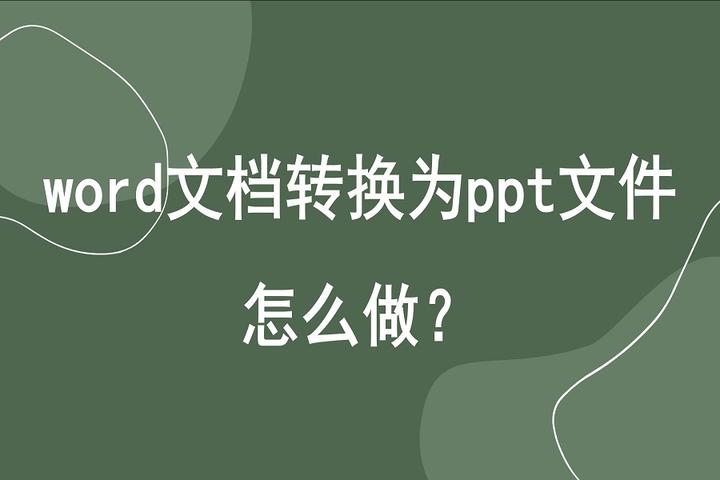 word文档转换为ppt文件
怎么做？